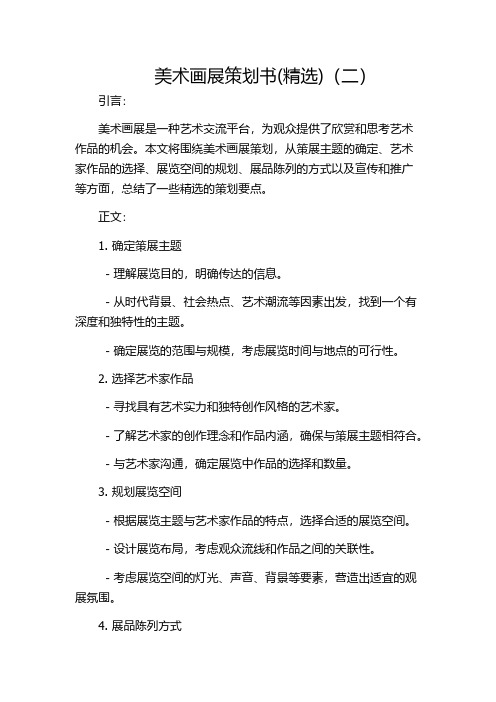 美术画展策划书(精选)（二）

引言：

美术画展是一种艺术交流平台，为观众提供了欣赏和思考艺术作品的机会。本文将围绕美术画展策划，从策展主题的确定、艺术家作品的选择、展览空间的规划、展品陈列的方式以及宣传和推广等方面，总结了一些精选的策划要点。

正文：

1. 确定策展主题

- 理解展览目的，明确传达的信息。

- 从时代背景、社会热点、艺术潮流等因素出发，找到一个有深度和独特性的主题。

- 确定展览的范围与规模，考虑展览时间与地点的可行性。

2. 选择艺术家作品

- 寻找具有艺术实力和独特创作风格的艺术家。

- 了解艺术家的创作理念和作品内涵，确保与策展主题相符合。

- 与艺术家沟通，确定展览中作品的选择和数量。

3. 规划展览空间

- 根据展览主题与艺术家作品的特点，选择合适的展览空间。

- 设计展览布局，考虑观众流线和作品之间的关联性。

- 考虑展览空间的灯光、声音、背景等要素，营造出适宜的观展氛围。

4. 展品陈列方式